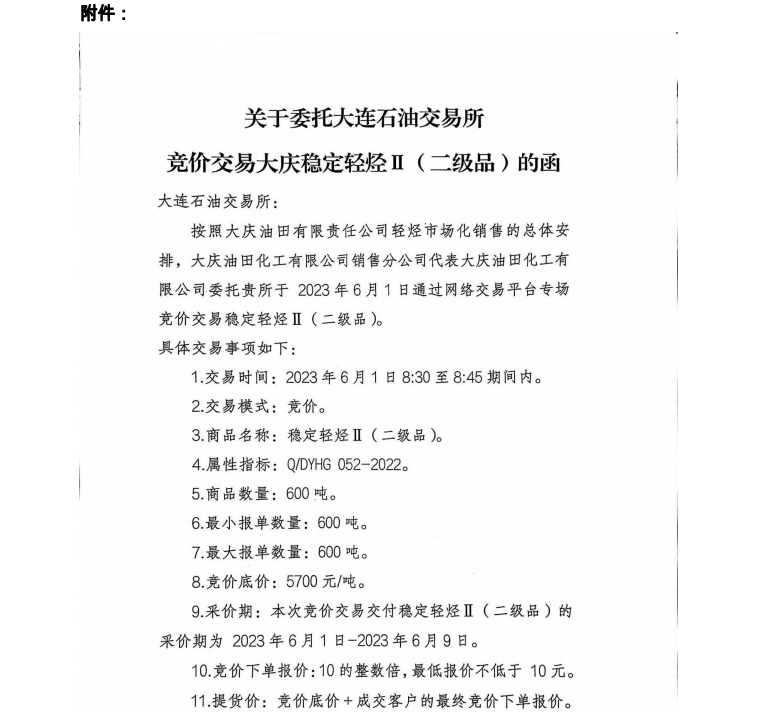 附件：

关于委托大连石油交易所
竞价交易大庆稳定轻烃Ⅱ（二级品）的函

大连石油交易所：

按照大庆油田有限责任公司轻烃市场化销售的总体安排，大庆油田化工有限公司销售分公司代表大庆油田化工有限公司委托贵所于 2023 年 6 月 1 日通过网络交易平台专场竞价交易稳定轻烃Ⅱ（二级品）。

具体交易事项如下：

1.交易时间：2023 年 6 月 1 日 8:30 至 8:45 期间内。

2.交易模式：竞价。

3.商品名称：稳定轻烃Ⅱ（二级品）。

4.属性指标：Q/DYHG 052-2022。

5.商品数量：600 吨。

6.最小报单数量：600 吨。

7.最大报单数量：600 吨。

8.竞价底价：5700 元/吨。

9.采价期：本次竞价交易交付稳定轻烃Ⅱ（二级品）的采价期为 2023 年 6 月 1 日-2023 年 6 月 9 日。

10.竞价下单报价：10 的整数倍，最低报价不低于 10 元。

11.提货价：竞价底价＋成交客户的最终竞价下单报价。